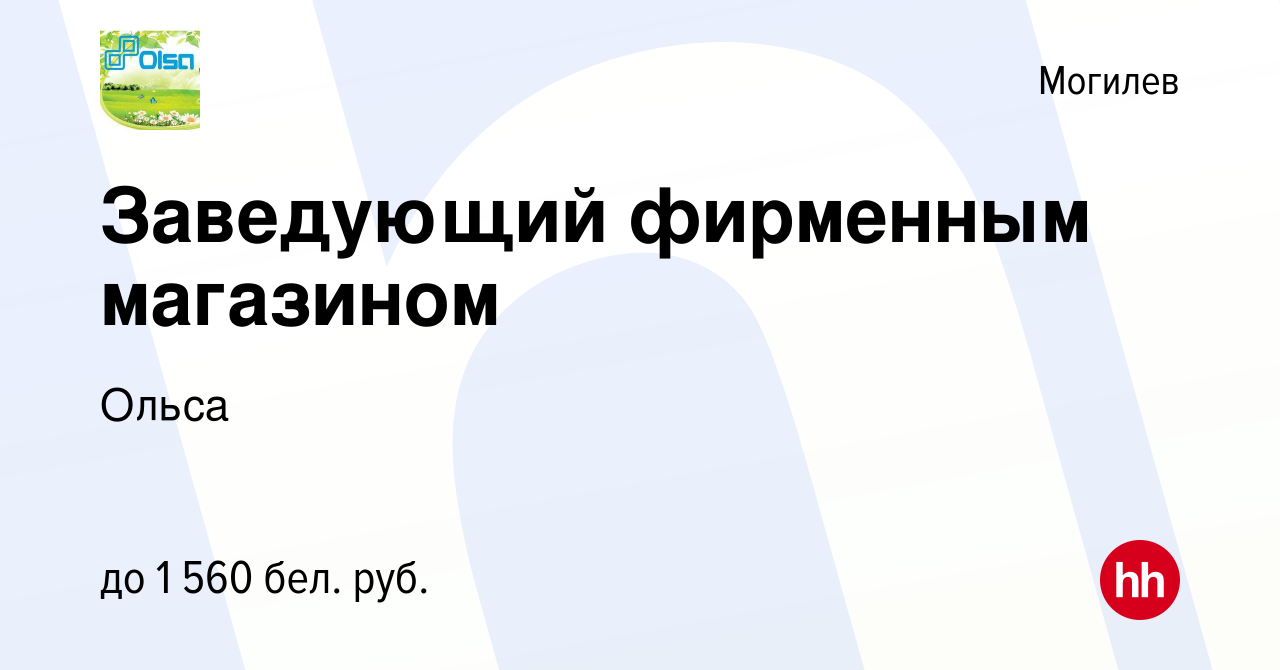 Olsa

Могилев

Заведующий фирменным магазином

Ольса

до 1 560 бел. руб.

hh